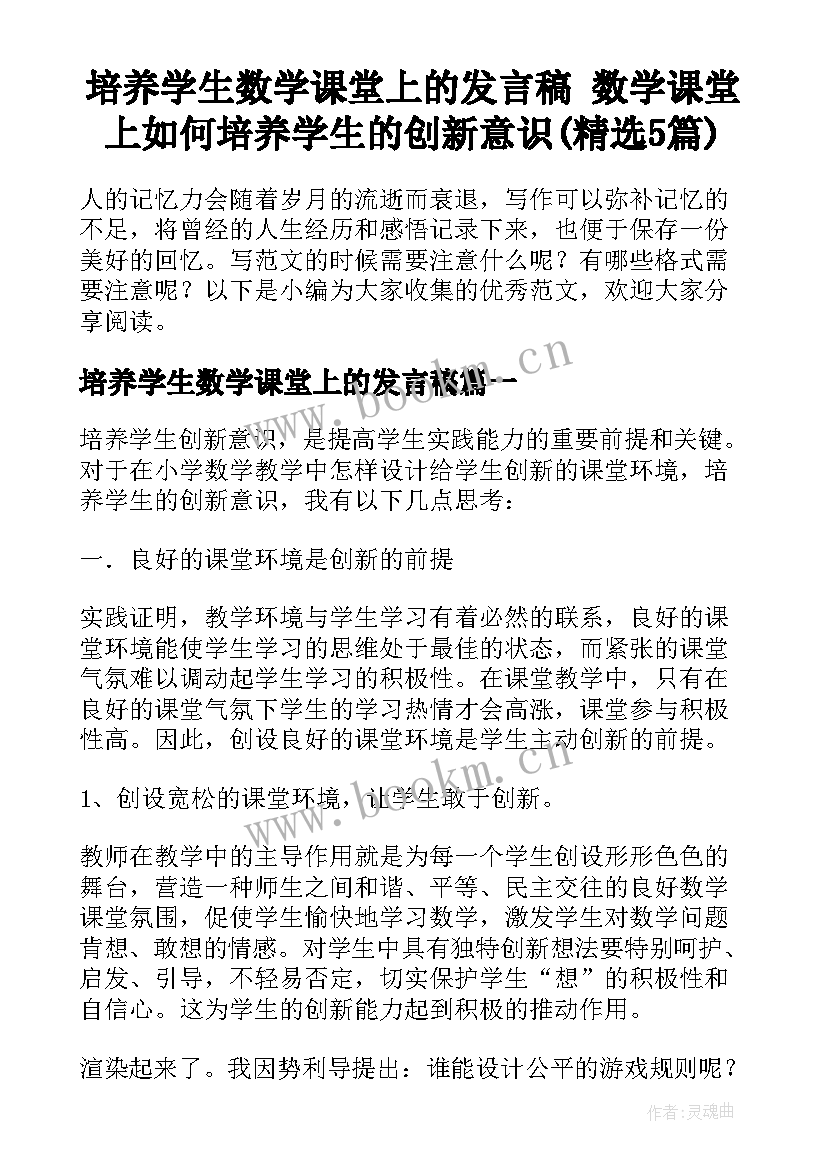 培养学生数学课堂上的发言稿 数学课堂上如何培养学生的创新意识(精选5篇)

人的记忆力会随着岁月的流逝而衰退，写作可以弥补记忆的不足，将曾经的人生经历和感悟记录下来，也便于保存一份美好的回忆。写范文的时候需要注意什么呢？有哪些格式需要注意呢？以下是小编为大家收集的优秀范文，欢迎大家分享阅读。

培养学生数学课堂上的发言稿篇一

www.bookm.cn

培养学生创新意识，是提高学生实践能力的重要前提和关键。对于在小学数学教学中怎样设计给学生创新的课堂环境，培养学生的创新意识，我有以下几点思考：

一．良好的课堂环境是创新的前提

实践证明，教学环境与学生学习有着必然的联系，良好的课堂环境能使学生学习的思维处于最佳的状态，而紧张的课堂气氛难以调动起学生学习的积极性。在课堂教学中，只有在良好的课堂气氛下学生的学习热情才会高涨，课堂参与积极性高。因此，创设良好的课堂环境是学生主动创新的前提。

www.bookm.cn

1、创设宽松的课堂环境，让学生敢于创新。

教师在教学中的主导作用就是为每一个学生创设形形色色的舞台，营造一种师生之间和谐、平等、民主交往的良好数学课堂氛围，促使学生愉快地学习数学，激发学生对数学问题肯想、敢想的情感。对学生中具有独特创新想法要特别呵护、启发、引导，不轻易否定，切实保护学生“想”的积极性和自信心。这为学生的创新能力起到积极的推动作用。

渲染起来了。我因势利导提出：谁能设计公平的游戏规则呢？

作者：灵魂曲